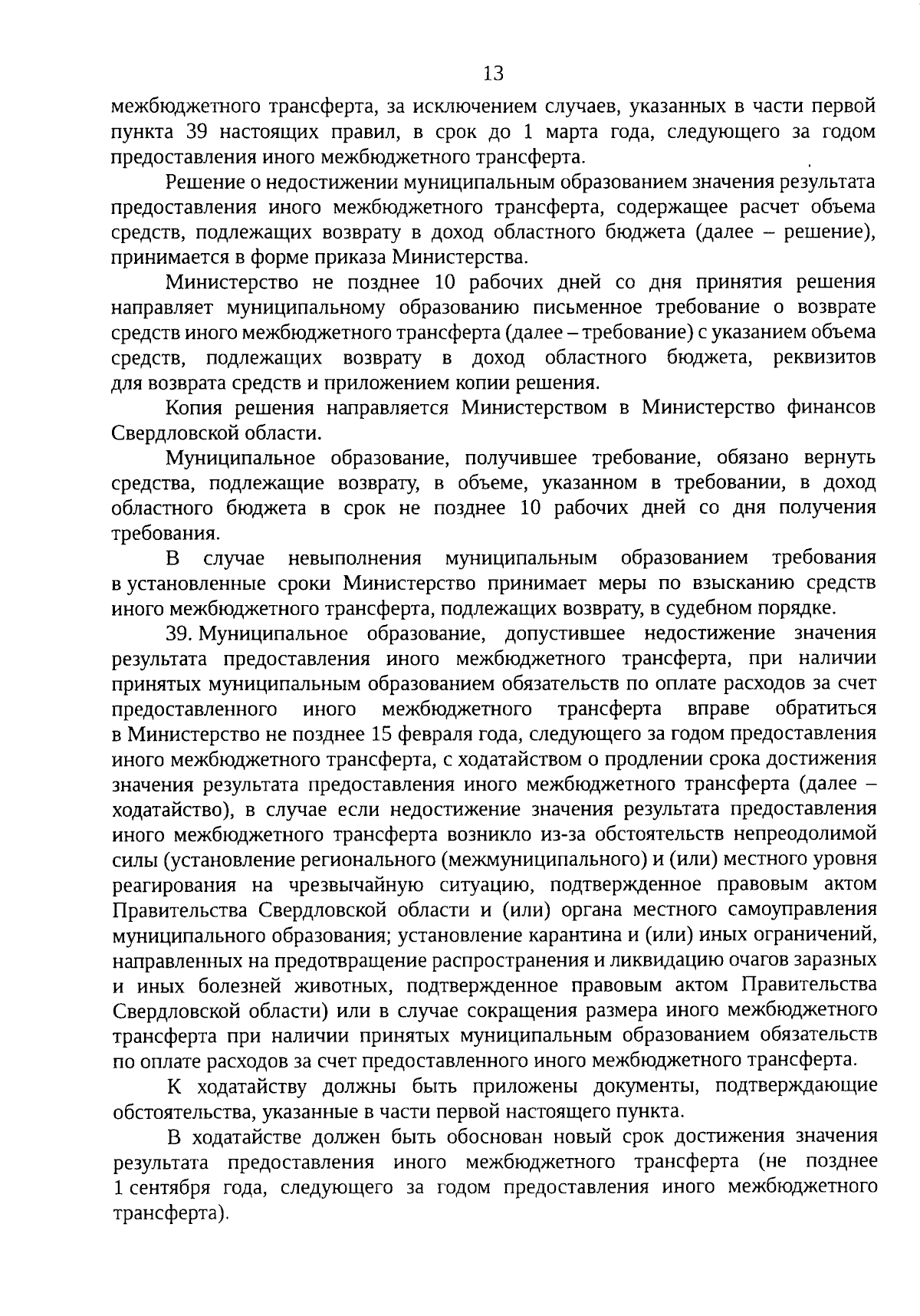 13

межбюджетного трансферта, за исключением случаев, указанных в части первой пункта 39 настоящих правил, в срок до 1 марта года, следующего за годом предоставления иного межбюджетного трансферта.

Решение о недостижении муниципальным образованием значения результата предоставления иного межбюджетного трансферта, содержащее расчет объема средств, подлежащих возврату в доход областного бюджета (далее – решение), принимается в форме приказа Министерства.

Министерство не позднее 10 рабочих дней со дня принятия решения направляет муниципальному образованию письменное требование о возврате средств иного межбюджетного трансферта (далее – требование) с указанием объема средств, подлежащих возврату в доход областного бюджета, реквизитов для возврата средств и приложением копии решения.

Копия решения направляется Министерством в Министерство финансов Свердловской области.

Муниципальное образование, получившее требование, обязано вернуть средства, подлежащие возврату, в объеме, указанном в требовании, в доход областного бюджета в срок не позднее 10 рабочих дней со дня получения требования.

В случае невыполнения муниципальным образованием требования в установленные сроки Министерство принимает меры по взысканию средств иного межбюджетного трансферта, подлежащих возврату, в судебном порядке.

39. Муниципальное образование, допустившее недостижение значения результата предоставления иного межбюджетного трансферта, при наличии принятых муниципальным образованием обязательств по оплате расходов за счет предоставленного иного межбюджетного трансферта вправе обратиться в Министерство не позднее 15 февраля года, следующего за годом предоставления иного межбюджетного трансферта, с ходатайством о продлении срока достижения значения результата предоставления иного межбюджетного трансферта (далее – ходатайство), в случае если недостижение значения результата предоставления иного межбюджетного трансферта возникло из-за обстоятельств непреодолимой силы (установление регионального (межмуниципального) и (или) местного уровня реагирования на чрезвычайную ситуацию, подтвержденное правовым актом Правительства Свердловской области и (или) органа местного самоуправления муниципального образования; установление карантина и (или) иных ограничений, направленных на предотвращение распространения и ликвидацию очагов заразных и иных болезней животных, подтвержденное правовым актом Правительства Свердловской области) или в случае сокращения размера иного межбюджетного трансферта при наличии принятых муниципальным образованием обязательств по оплате расходов за счет предоставленного иного межбюджетного трансферта.

К ходатайству должны быть приложены документы, подтверждающие обстоятельства, указанные в части первой настоящего пункта.

В ходатайстве должен быть обоснован новый срок достижения значения результата предоставления иного межбюджетного трансферта (не позднее 1 сентября года, следующего за годом предоставления иного межбюджетного трансферта).